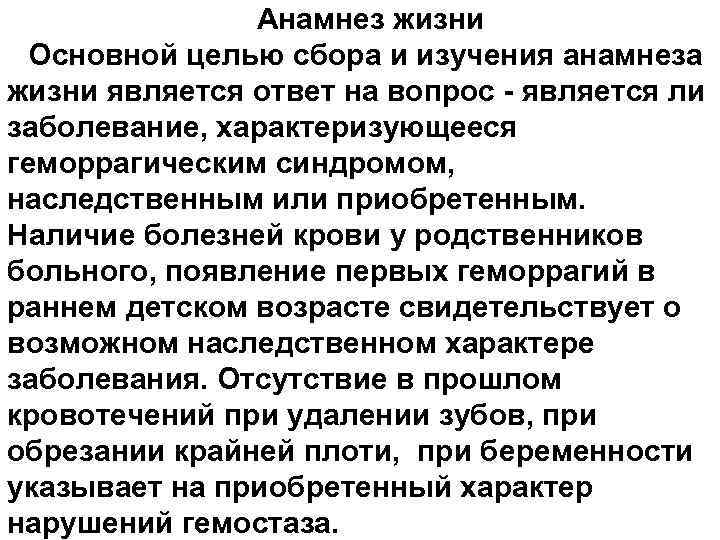 Анамнез жизни

Основной целью сбора и изучения анамнеза жизни является ответ на вопрос - является ли заболевание, характеризующееся геморрагическим синдромом, наследственным или приобретенным. Наличие болезней крови у родственников больного, появление первых геморрагий в раннем детском возрасте свидетельствует о возможном наследственном характере заболевания. Отсутствие в прошлом кровотечений при удалении зубов, при обрезании крайней плоти, при беременности указывает на приобретенный характер нарушений гемостаза.